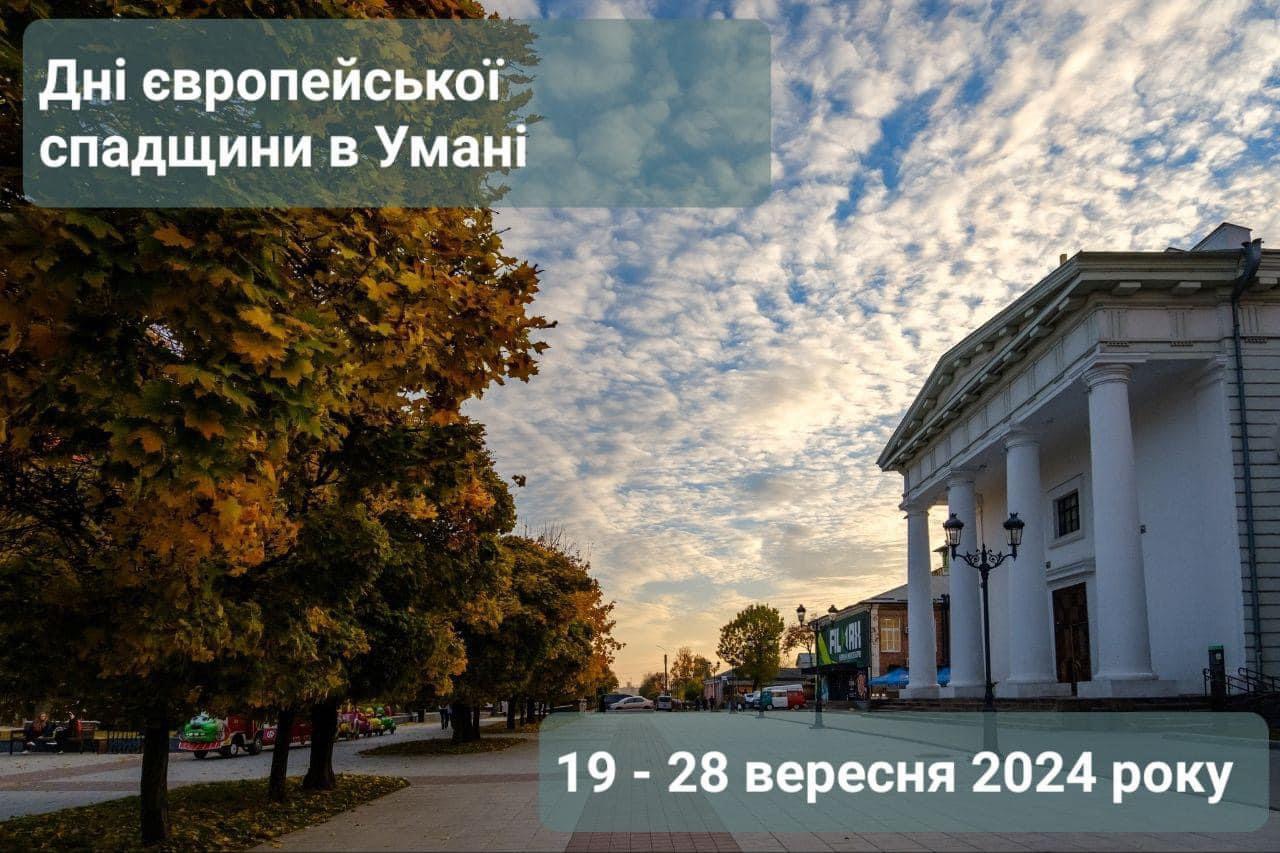 Дні європейської спадщини в Умані

19 - 28 вересня 2024 року